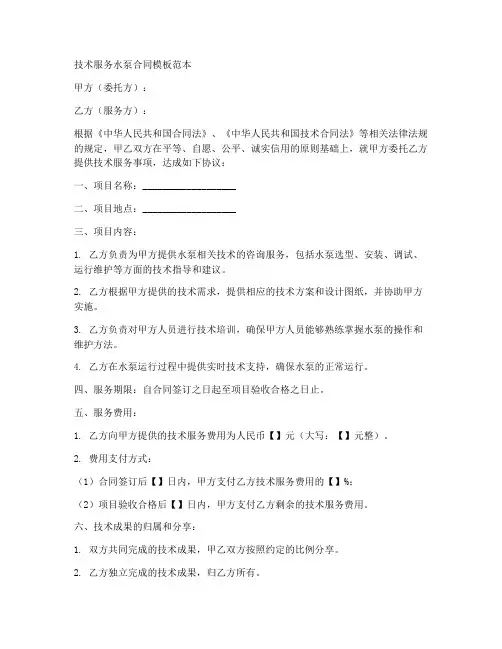 技术服务水泵合同模板范本

甲方（委托方）：

乙方（服务方）：

根据《中华人民共和国合同法》、《中华人民共和国技术合同法》等相关法律法规的规定，甲乙双方在平等、自愿、公平、诚实信用的原则基础上，就甲方委托乙方提供技术服务事项，达成如下协议：

一、项目名称：____________________

二、项目地点：____________________

三、项目内容：

1. 乙方负责为甲方提供水泵相关技术的咨询服务，包括水泵选型、安装、调试、运行维护等方面的技术指导和建议。

2. 乙方根据甲方提供的技术需求，提供相应的技术方案和设计图纸，并协助甲方实施。

3. 乙方负责对甲方人员进行技术培训，确保甲方人员能够熟练掌握水泵的操作和维护方法。

4. 乙方在水泵运行过程中提供实时技术支持，确保水泵的正常运行。

四、服务期限：自合同签订之日起至项目验收合格之日止。

五、服务费用：

1. 乙方向甲方提供的技术服务费用为人民币【】元（大写：【】元整）。

2. 费用支付方式：

（1）合同签订后【】日内，甲方支付乙方技术服务费用的【】%；

（2）项目验收合格后【】日内，甲方支付乙方剩余的技术服务费用。

六、技术成果的归属和分享：

1. 双方共同完成的技术成果，甲乙双方按照约定的比例分享。

2. 乙方独立完成的技术成果，归乙方所有。